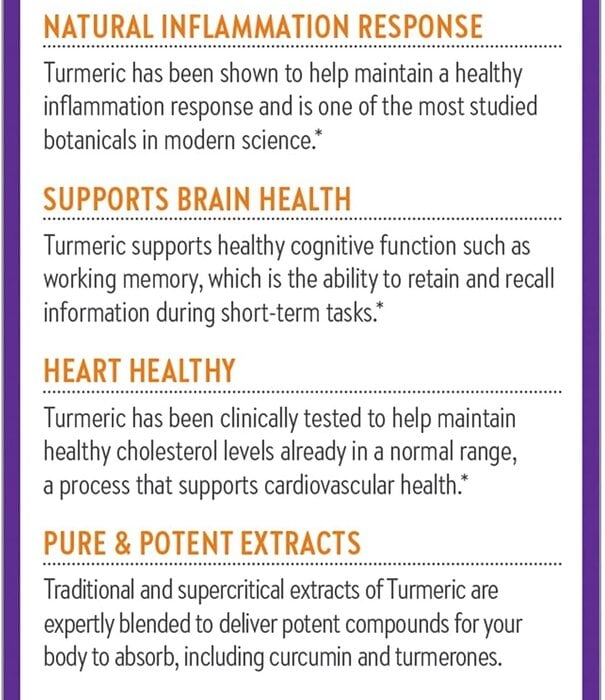 NATURAL INFLAMMATION RESPONSE

Turmeric has been shown to help maintain a healthy inflammation response and is one of the most studied botanicals in modern science.*

SUPPORTS BRAIN HEALTH

Turmeric supports healthy cognitive function such as working memory, which is the ability to retain and recall information during short-term tasks.*

HEART HEALTHY

Turmeric has been clinically tested to help maintain healthy cholesterol levels already in a normal range, a process that supports cardiovascular health.*

PURE & POTENT EXTRACTS

Traditional and supercritical extracts of Turmeric are expertly blended to deliver potent compounds for your body to absorb, including curcumin and turmerones.